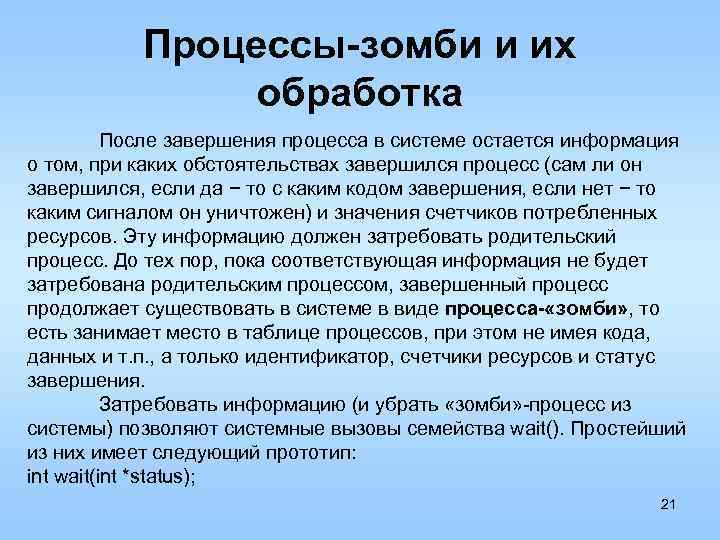 Процессы-зомби и их обработка

После завершения процесса в системе остается информация о том, при каких обстоятельствах завершился процесс (сам ли он завершился, если да − то с каким кодом завершения, если нет − то каким сигналом он уничтожен) и значения счетчиков потребленных ресурсов. Эту информацию должен затребовать родительский процесс. До тех пор, пока соответствующая информация не будет затребована родительским процессом, завершенный процесс продолжает существовать в системе в виде процесса-«зомби», то есть занимает место в таблице процессов, при этом не имея кода, данных и т.п., а только идентификатор, счетчики ресурсов и статус завершения.

Затребовать информацию (и убрать «зомби»-процесс из системы) позволяют системные вызовы семейства wait(). Простейший из них имеет следующий прототип:
int wait(int *status);

21